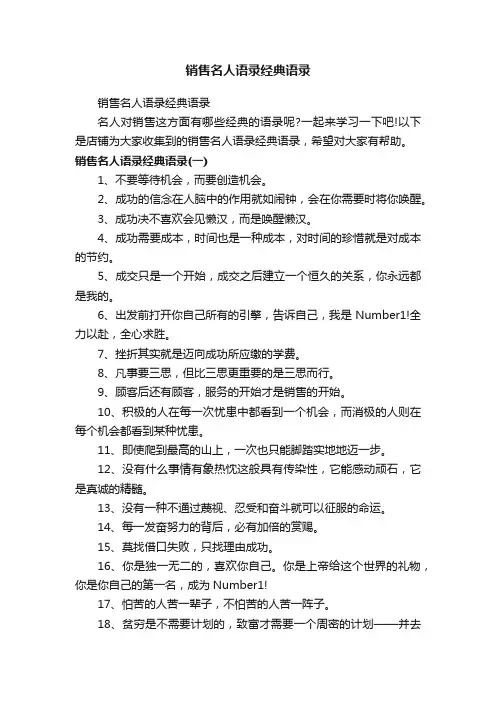 销售名人语录经典语录

销售名人语录经典语录

名人对销售这方面有哪些经典的语录呢?一起来学习一下吧!以下是店铺为大家收集到的销售名人语录经典语录，希望对大家有帮助。

销售名人语录经典语录(一)

1、不要等待机会，而要创造机会。

2、成功的信念在人脑中的作用就如闹钟，会在你需要时将你唤醒。

3、成功决不喜欢会见懒汉，而是唤醒懒汉。

4、成功需要成本，时间也是一种成本，对时间的珍惜就是对成本的节约。

5、成交只是一个开始，成交之后建立一个恒久的关系，你永远都是我的。

6、出发前打开你自己所有的引擎，告诉自己，我是 Number1!全力以赴，全心求胜。

7、挫折其实就是迈向成功所应缴的学费。

8、凡事要三思，但比三思更重要的是三思而行。

9、顾客后还有顾客，服务的开始才是销售的开始。

10、积极的人在每一次忧患中都看到一个机会，而消极的人则在每个机会都看到某种忧患。

11、即使爬到最高的山上，一次也只能脚踏实地地迈一步。

12、没有什么事情有象热忱这般具有传染性，它能感动顽石，它是真诚的精髓。

13、没有一种不通过蔑视、忍受和奋斗就可以征服的命运。

14、每一发奋努力的背后，必有加倍的赏赐。

15、莫找借口失败，只找理由成功。

16、你是独一无二的，喜欢你自己。你是上帝给这个世界的礼物，你是你自己的第一名，成为 Number1!

17、怕苦的人苦一辈子，不怕苦的人苦一阵子。

18、贫穷是不需要计划的，致富才需要一个周密的计划——并去